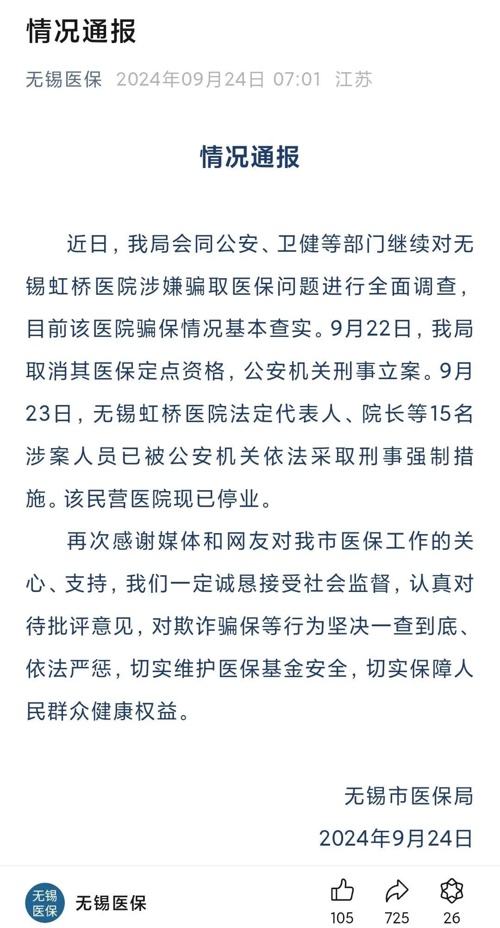 情况通报

无锡医保 2024年09月24日 07:01 江苏

情况通报

近日，我局会同公安、卫健等部门继续对无锡虹桥医院涉嫌骗取医保问题进行全面调查，目前该医院骗保情况基本查实。9月22日，我局取消其医保定点资格，公安机关刑事立案。9月23日，无锡虹桥医院法定代表人、院长等15名涉案人员已被公安机关依法采取刑事强制措施。该民营医院现已停业。

再次感谢媒体和网友对我市医保工作的关心、支持，我们一定诚恳接受社会监督，认真对待批评意见，对欺诈骗保等行为坚决一查到底、依法严惩，切实维护医保基金安全，切实保障人民群众健康权益。

无锡市医保局
2024年9月24日

无锡医保 无锡医保

105 725 26